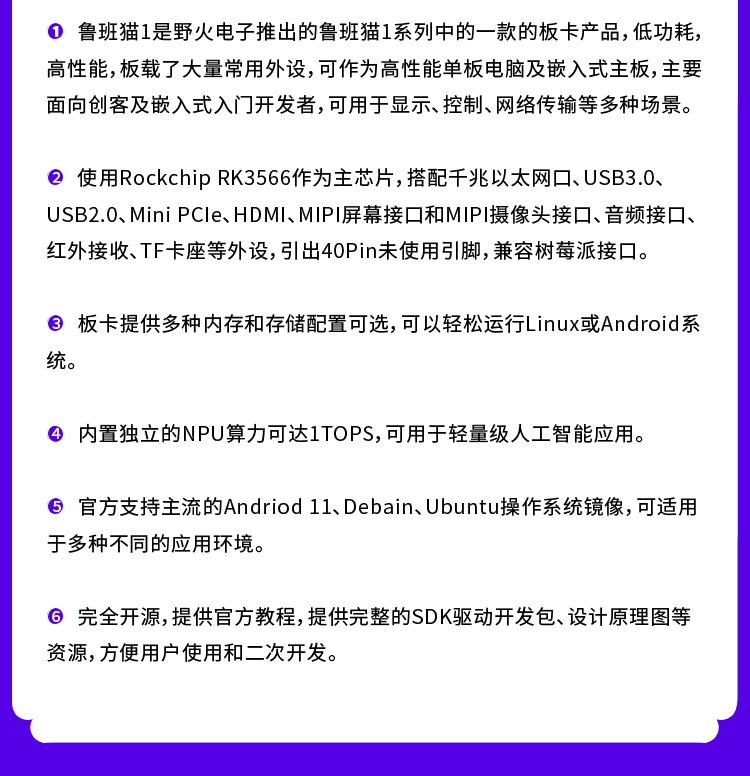 ❶ 鲁班猫1是野火电子推出的鲁班猫1系列中的一款的板卡产品，低功耗，高性能，板载了大量常用外设，可作为高性能单板电脑及嵌入式主板，主要面向创客及嵌入式入门开发者，可用于显示、控制、网络传输等多种场景。

❷ 使用Rockchip RK3566作为主芯片，搭配千兆以太网口、USB3.0、USB2.0、Mini PCIe、HDMI、MIPI屏幕接口和MIPI摄像头接口、音频接口、红外接收、TF卡座等外设，引出40Pin未使用引脚，兼容树莓派接口。

❸ 板卡提供多种内存和存储配置可选，可以轻松运行Linux或Android系统。

❹ 内置独立的NPU算力可达1TOPS，可用于轻量级人工智能应用。

❺ 官方支持主流的Andriod 11、Debain、Ubuntu操作系统镜像，可适用于多种不同的应用环境。

❻ 完全开源，提供官方教程，提供完整的SDK驱动开发包、设计原理图等资源，方便用户使用和二次开发。